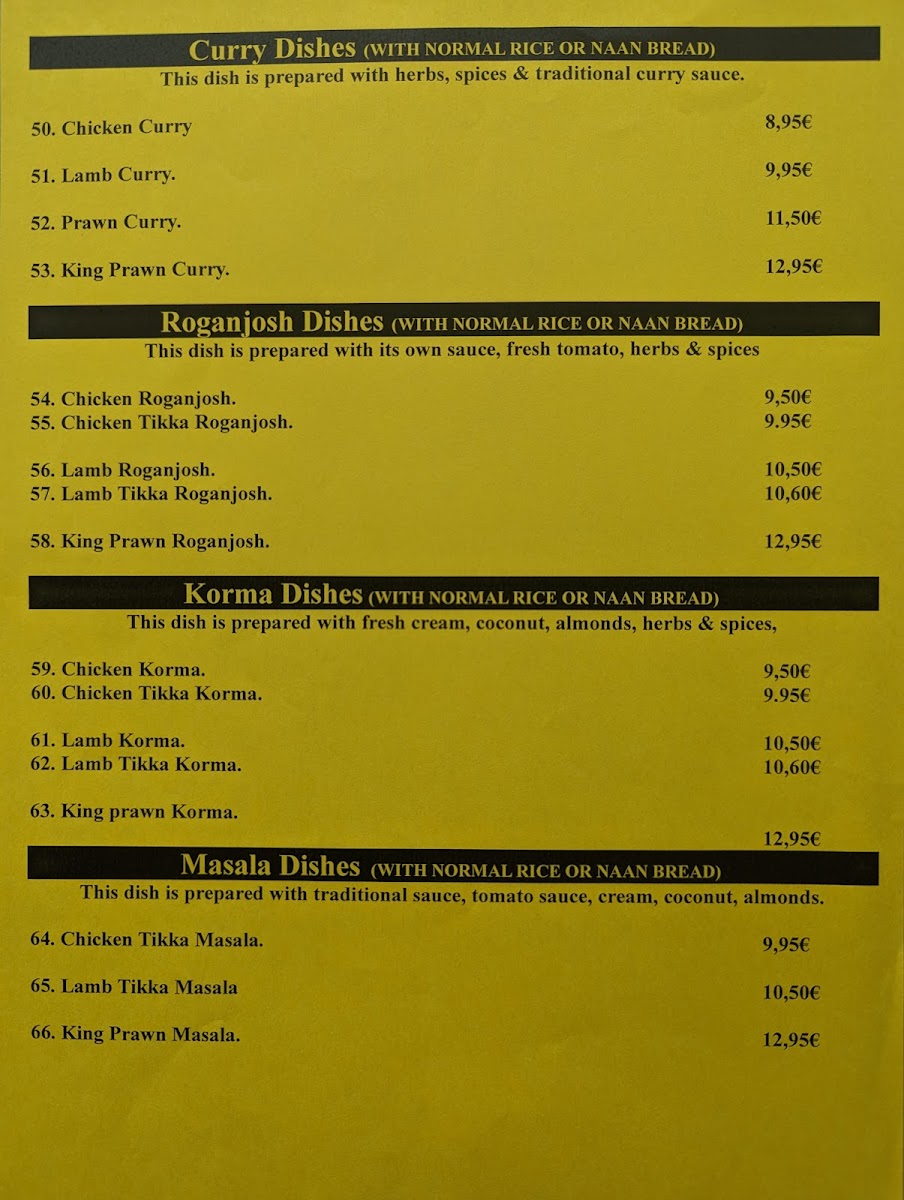 Curry Dishes (WITH NORMAL RICE OR NAAN BREAD)
This dish is prepared with herbs, spices & traditional curry sauce.

50. Chicken Curry 8,95€

51. Lamb Curry. 9,95€

52. Prawn Curry. 11,50€

53. King Prawn Curry. 12,95€

Roganjosh Dishes (WITH NORMAL RICE OR NAAN BREAD)
This dish is prepared with its own sauce, fresh tomato, herbs & spices

54. Chicken Roganjosh. 9,50€
55. Chicken Tikka Roganjosh. 9.95€

56. Lamb Roganjosh. 10,50€
57. Lamb Tikka Roganjosh. 10,60€

58. King Prawn Roganjosh. 12,95€

Korma Dishes (WITH NORMAL RICE OR NAAN BREAD)
This dish is prepared with fresh cream, coconut, almonds, herbs & spices,

59. Chicken Korma. 9,50€
60. Chicken Tikka Korma. 9.95€

61. Lamb Korma. 10,50€
62. Lamb Tikka Korma. 10,60€

63. King prawn Korma.

12,95€

Masala Dishes (WITH NORMAL RICE OR NAAN BREAD)
This dish is prepared with traditional sauce, tomato sauce, cream, coconut, almonds.

64. Chicken Tikka Masala. 9,95€

65. Lamb Tikka Masala 10,50€

66. King Prawn Masala. 12,95€